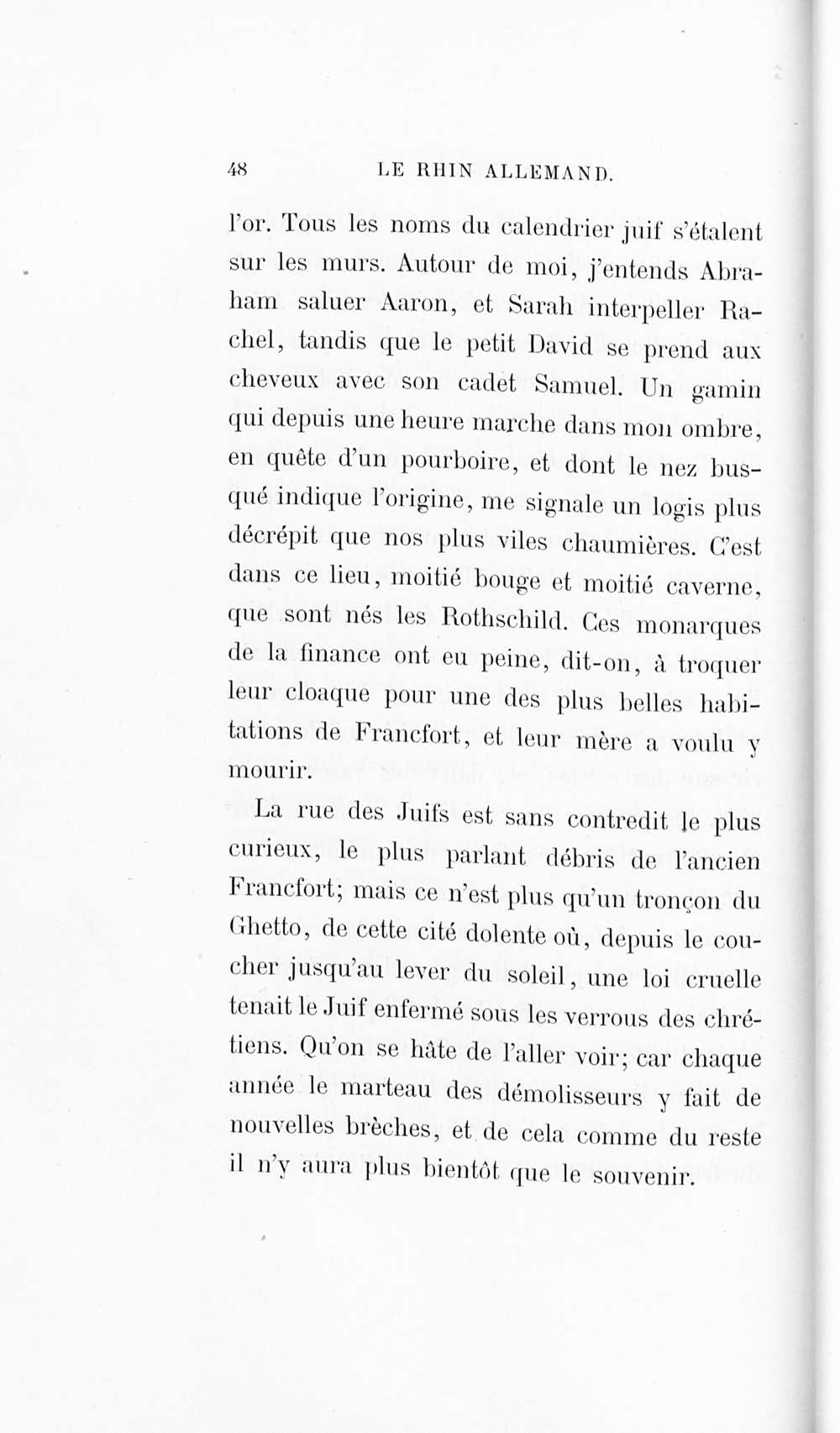 48 LE RHIN ALLEMAND.

l'or. Tous les noms du calendrier juif s'étalent sur les murs. Autour de moi, j'entends Abraham saluer Aaron, et Sarah interpeller Rachel, tandis que le petit David se prend aux cheveux avec son cadet Samuel. Un gamin qui depuis une heure marche dans mon ombre, en quête d'un pourboire, et dont le nez busqué indique l'origine, me signale un logis plus décrépit que nos plus viles chaumières. C'est dans ce lieu, moitié bouge et moitié caverne, que sont nés les Rothschild. Ces monarques de la finance ont eu peine, dit-on, à troquer leur cloaque pour une des plus belles habitations de Francfort, et leur mère a voulu y mourir.

La rue des Juifs est sans contredit le plus curieux, le plus parlant débris de l'ancien Francfort; mais ce n'est plus qu'un tronçon du Ghetto, de cette cité dolente où, depuis le coucher jusqu'au lever du soleil, une loi cruelle tenait le Juif enfermé sous les verrous des chrétiens. Qu'on se hâte de l'aller voir; car chaque année le marteau des démolisseurs y fait de nouvelles brèches, et de cela comme du reste il n'y aura plus bientôt que le souvenir.